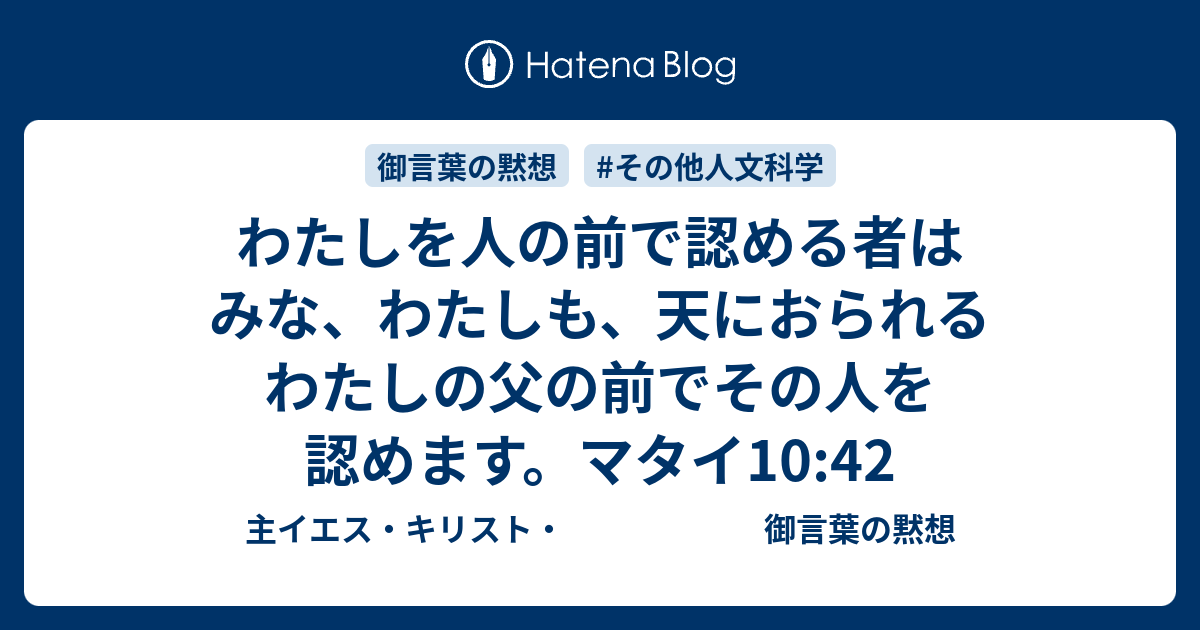 Hatena Blog

御言葉の黙想 #その他人文科学

わたしを人の前で認める者はみな、わたしも、天におられるわたしの父の前でその人を認めます。マタイ10:42

主イエス・キリスト・ 御言葉の黙想